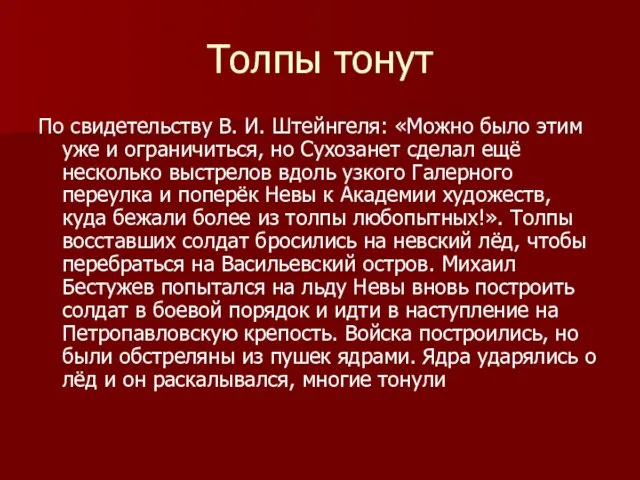 Толпы тонут

По свидетельству В. И. Штейнгеля: «Можно было этим уже и ограничиться, но Сухозанет сделал ещё несколько выстрелов вдоль узкого Галерного переулка и поперёк Невы к Академии художеств, куда бежали более из толпы любопытных!». Толпы восставших солдат бросились на невский лёд, чтобы перебраться на Васильевский остров. Михаил Бестужев попытался на льду Невы вновь построить солдат в боевой порядок и идти в наступление на Петропавловскую крепость. Войска построились, но были обстреляны из пушек ядрами. Ядра ударялись о лёд и он раскалывался, многие тонули